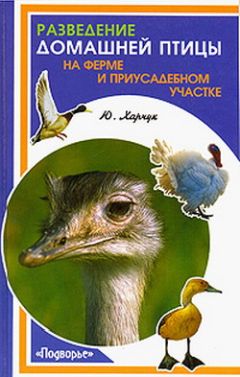 РАЗВЕДЕНИЕ ДОМАШНЕЙ ПТИЦЫ НА ФЕРМЕ И ПРИУСАДЕБНОМ УЧАСТКЕ

Ю. Харчук

«Подворье»